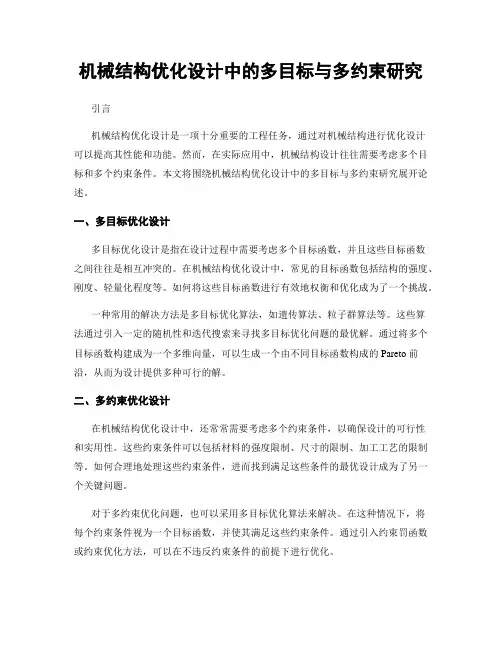 机械结构优化设计中的多目标与多约束研究

引言

机械结构优化设计是一项十分重要的工程任务，通过对机械结构进行优化设计可以提高其性能和功能。然而，在实际应用中，机械结构设计往往需要考虑多个目标和多个约束条件。本文将围绕机械结构优化设计中的多目标与多约束研究展开论述。

一、多目标优化设计

多目标优化设计是指在设计过程中需要考虑多个目标函数，并且这些目标函数之间往往是相互冲突的。在机械结构优化设计中，常见的目标函数包括结构的强度、刚度、轻量化程度等。如何将这些目标函数进行有效地权衡和优化成为了一个挑战。

一种常用的解决方法是多目标优化算法，如遗传算法、粒子群算法等。这些算法通过引入一定的随机性和迭代搜索来寻找多目标优化问题的最优解。通过将多个目标函数构建成为一个多维向量，可以生成一个由不同目标函数构成的 Pareto 前沿，从而为设计提供多种可行的解。

二、多约束优化设计

在机械结构优化设计中，还常常需要考虑多个约束条件，以确保设计的可行性和实用性。这些约束条件可以包括材料的强度限制、尺寸的限制、加工工艺的限制等。如何合理地处理这些约束条件，进而找到满足这些条件的最优设计成为了另一个关键问题。

对于多约束优化问题，也可以采用多目标优化算法来解决。在这种情况下，将每个约束条件视为一个目标函数，并使其满足这些约束条件。通过引入约束罚函数或约束优化方法，可以在不违反约束条件的前提下进行优化。